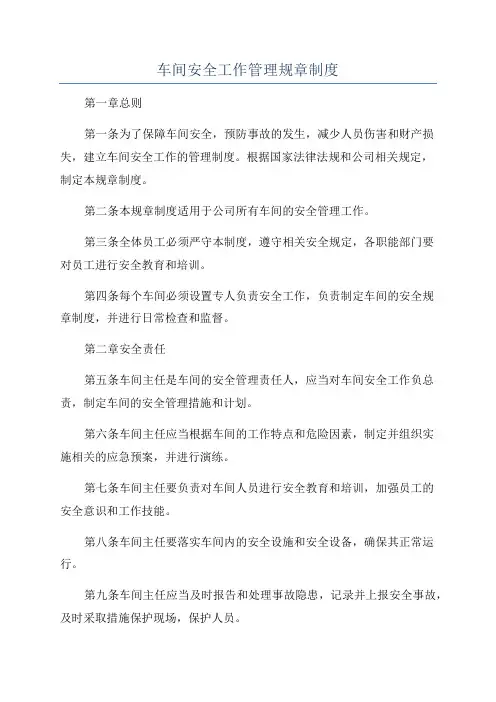 车间安全工作管理规章制度

第一章总则

第一条为了保障车间安全，预防事故的发生，减少人员伤害和财产损失，建立车间安全工作的管理制度。根据国家法律法规和公司相关规定，制定本规章制度。

第二条本规章制度适用于公司所有车间的安全管理工作。

第三条全体员工必须严守本制度，遵守相关安全规定，各职能部门要对员工进行安全教育和培训。

第四条每个车间必须设置专人负责安全工作，负责制定车间的安全规章制度，并进行日常检查和监督。

第二章安全责任

第五条车间主任是车间的安全管理责任人，应当对车间安全工作负总责，制定车间的安全管理措施和计划。

第六条车间主任应当根据车间的工作特点和危险因素，制定并组织实施相关的应急预案，并进行演练。

第七条车间主任要负责对车间人员进行安全教育和培训，加强员工的安全意识和工作技能。

第八条车间主任要落实车间内的安全设施和安全设备，确保其正常运行。

第九条车间主任应当及时报告和处理事故隐患，记录并上报安全事故，及时采取措施保护现场，保护人员。